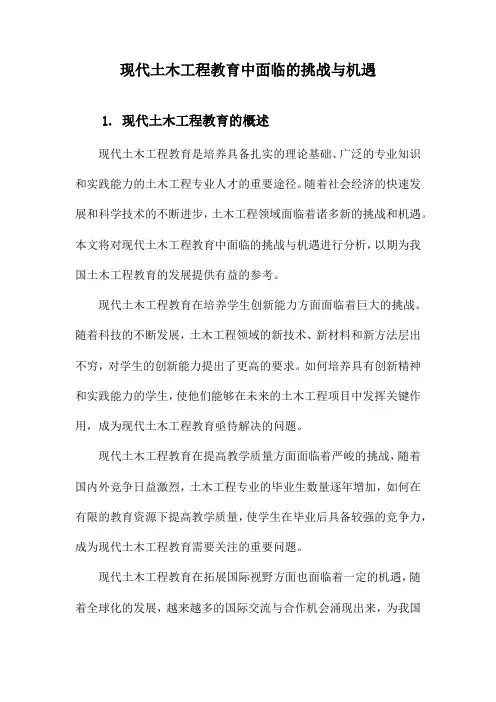 现代土木工程教育中面临的挑战与机遇

1. 现代土木工程教育的概述

现代土木工程教育是培养具备扎实的理论基础、广泛的专业知识和实践能力的土木工程专业人才的重要途径。随着社会经济的快速发展和科学技术的不断进步，土木工程领域面临着诸多新的挑战和机遇。本文将对现代土木工程教育中面临的挑战与机遇进行分析，以期为我国土木工程教育的发展提供有益的参考。

现代土木工程教育在培养学生创新能力方面面临着巨大的挑战。随着科技的不断发展，土木工程领域的新技术、新材料和新方法层出不穷，对学生的创新能力提出了更高的要求。如何培养具有创新精神和实践能力的学生，使他们能够在未来的土木工程项目中发挥关键作用，成为现代土木工程教育亟待解决的问题。

现代土木工程教育在提高教学质量方面面临着严峻的挑战，随着国内外竞争日益激烈，土木工程专业的毕业生数量逐年增加，如何在有限的教育资源下提高教学质量，使学生在毕业后具备较强的竞争力，成为现代土木工程教育需要关注的重要问题。

现代土木工程教育在拓展国际视野方面也面临着一定的机遇，随着全球化的发展，越来越多的国际交流与合作机会涌现出来，为我国